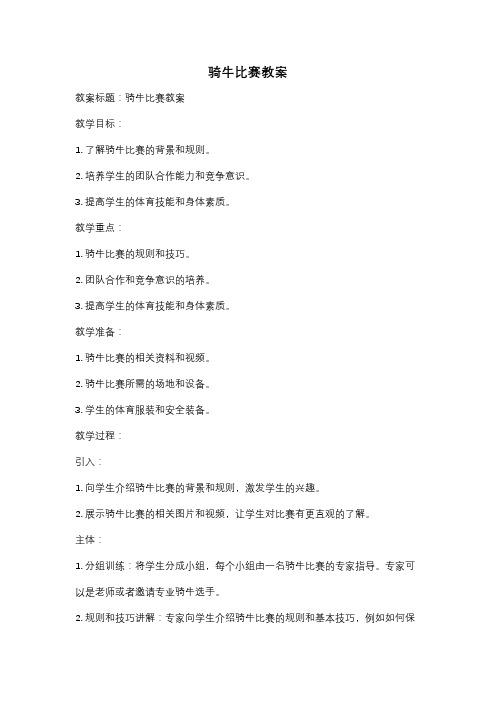 骑牛比赛教案

教案标题：骑牛比赛教案

教学目标：

1. 了解骑牛比赛的背景和规则。

2. 培养学生的团队合作能力和竞争意识。

3. 提高学生的体育技能和身体素质。

教学重点：

1. 骑牛比赛的规则和技巧。

2. 团队合作和竞争意识的培养。

3. 提高学生的体育技能和身体素质。

教学准备：

1. 骑牛比赛的相关资料和视频。

2. 骑牛比赛所需的场地和设备。

3. 学生的体育服装和安全装备。

教学过程：

引入：

1. 向学生介绍骑牛比赛的背景和规则，激发学生的兴趣。

2. 展示骑牛比赛的相关图片和视频，让学生对比赛有更直观的了解。

主体：

1. 分组训练：将学生分成小组，每个小组由一名骑牛比赛的专家指导。专家可以是老师或者邀请专业骑牛选手。

2. 规则和技巧讲解：专家向学生介绍骑牛比赛的规则和基本技巧，例如如何保